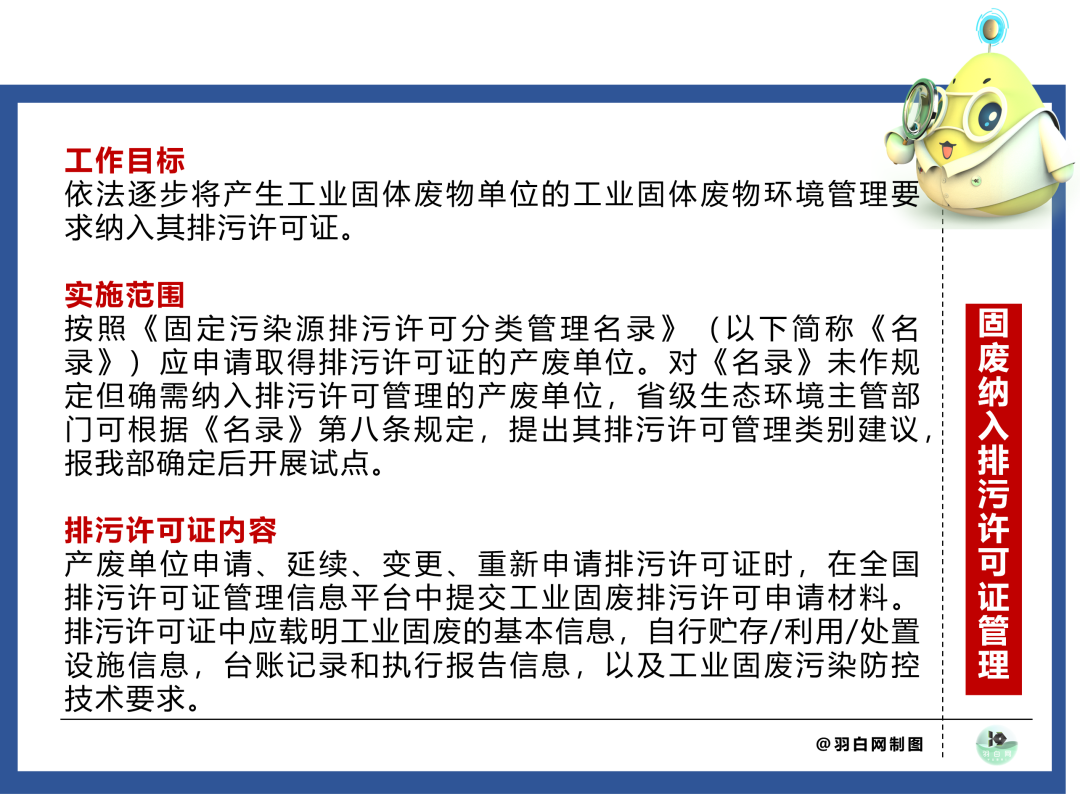 工作目标
依法逐步将产生工业固体废物单位的工业固体废物环境管理要求纳入其排污许可证。

实施范围
按照《固定污染源排污许可分类管理名录》（以下简称《名录》）应申请取得排污许可证的产废单位。对《名录》未作规定但确需纳入排污许可管理的产废单位，省级生态环境主管部门可根据《名录》第八条规定，提出其排污许可管理类别建议，报我部确定后开展试点。

排污许可证内容
产废单位申请、延续、变更、重新申请排污许可证时，在全国排污许可证管理信息平台中提交工业固废排污许可申请材料。排污许可证中应载明工业固废的基本信息，自行贮存/利用/处置设施信息，台账记录和执行报告信息，以及工业固废污染防控技术要求。

固废纳入排污许可证管理

@羽白网制图